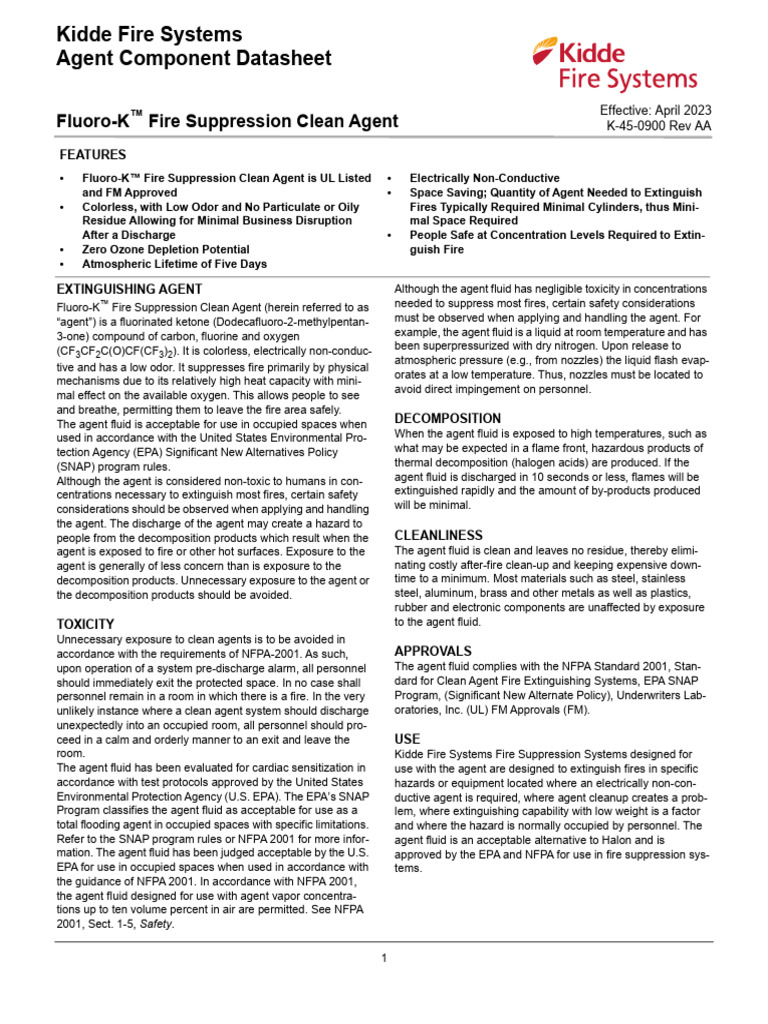 Kidde Fire Systems
Agent Component Datasheet

Kidde
Fire Systems

Fluoro-K™ Fire Suppression Clean Agent

Effective: April 2023
K-45-0900 Rev AA

FEATURES

• Fluoro-K™ Fire Suppression Clean Agent is UL Listed and FM Approved
• Colorless, with Low Odor and No Particulate or Oily Residue Allowing for Minimal Business Disruption After a Discharge
• Zero Ozone Depletion Potential
• Atmospheric Lifetime of Five Days
• Electrically Non-Conductive
• Space Saving; Quantity of Agent Needed to Extinguish Fires Typically Required Minimal Cylinders, thus Minimal Space Required
• People Safe at Concentration Levels Required to Extinguish Fire

EXTINGUISHING AGENT

Fluoro-K™ Fire Suppression Clean Agent (herein referred to as "agent") is a fluorinated ketone (Dodecafluoro-2-methylpentan-3-one) compound of carbon, fluorine and oxygen ($CF_3CF_2C(O)CF(CF_3)_2$). It is colorless, electrically non-conductive and has a low odor. It suppresses fire primarily by physical mechanisms due to its relatively high heat capacity with minimal effect on the available oxygen. This allows people to see and breathe, permitting them to leave the fire area safely.
The agent fluid is acceptable for use in occupied spaces when used in accordance with the United States Environmental Protection Agency (EPA) Significant New Alternatives Policy (SNAP) program rules.
Although the agent is considered non-toxic to humans in concentrations necessary to extinguish most fires, certain safety considerations should be observed when applying and handling the agent. The discharge of the agent may create a hazard to people from the decomposition products which result when the agent is exposed to fire or other hot surfaces. Exposure to the agent is generally of less concern than is exposure to the decomposition products. Unnecessary exposure to the agent or the decomposition products should be avoided.

TOXICITY

Unnecessary exposure to clean agents is to be avoided in accordance with the requirements of NFPA-2001. As such, upon operation of a system pre-discharge alarm, all personnel should immediately exit the protected space. In no case shall personnel remain in a room in which there is a fire. In the very unlikely instance where a clean agent system should discharge unexpectedly into an occupied room, all personnel should proceed in a calm and orderly manner to an exit and leave the room.
The agent fluid has been evaluated for cardiac sensitization in accordance with test protocols approved by the United States Environmental Protection Agency (U.S. EPA). The EPA's SNAP Program classifies the agent fluid as acceptable for use as a total flooding agent in occupied spaces with specific limitations. Refer to the SNAP program rules or NFPA 2001 for more information. The agent fluid has been judged acceptable by the U.S. EPA for use in occupied spaces when used in accordance with the guidance of NFPA 2001. In accordance with NFPA 2001, the agent fluid designed for use with agent vapor concentrations up to ten volume percent in air are permitted. See NFPA 2001, Sect. 1-5, Safety.

Although the agent fluid has negligible toxicity in concentrations needed to suppress most fires, certain safety considerations must be observed when applying and handling the agent. For example, the agent fluid is a liquid at room temperature and has been superpressurized with dry nitrogen. Upon release to atmospheric pressure (e.g., from nozzles) the liquid flash evaporates at a low temperature. Thus, nozzles must be located to avoid direct impingement on personnel.

DECOMPOSITION

When the agent fluid is exposed to high temperatures, such as what may be expected in a flame front, hazardous products of thermal decomposition (halogen acids) are produced. If the agent fluid is discharged in 10 seconds or less, flames will be extinguished rapidly and the amount of by-products produced will be minimal.

CLEANLINESS

The agent fluid is clean and leaves no residue, thereby eliminating costly after-fire clean-up and keeping expensive downtime to a minimum. Most materials such as steel, stainless steel, aluminum, brass and other metals as well as plastics, rubber and electronic components are unaffected by exposure to the agent fluid.

APPROVALS

The agent fluid complies with the NFPA Standard 2001, Standard for Clean Agent Fire Extinguishing Systems, EPA SNAP Program, (Significant New Alternate Policy), Underwriters Laboratories, Inc. (UL) FM Approvals (FM).

USE

Kidde Fire Systems Fire Suppression Systems designed for use with the agent are designed to extinguish fires in specific hazards or equipment located where an electrically non-conductive agent is required, where agent cleanup creates a problem, where extinguishing capability with low weight is a factor and where the hazard is normally occupied by personnel. The agent fluid is an acceptable alternative to Halon and is approved by the EPA and NFPA for use in fire suppression systems.

1